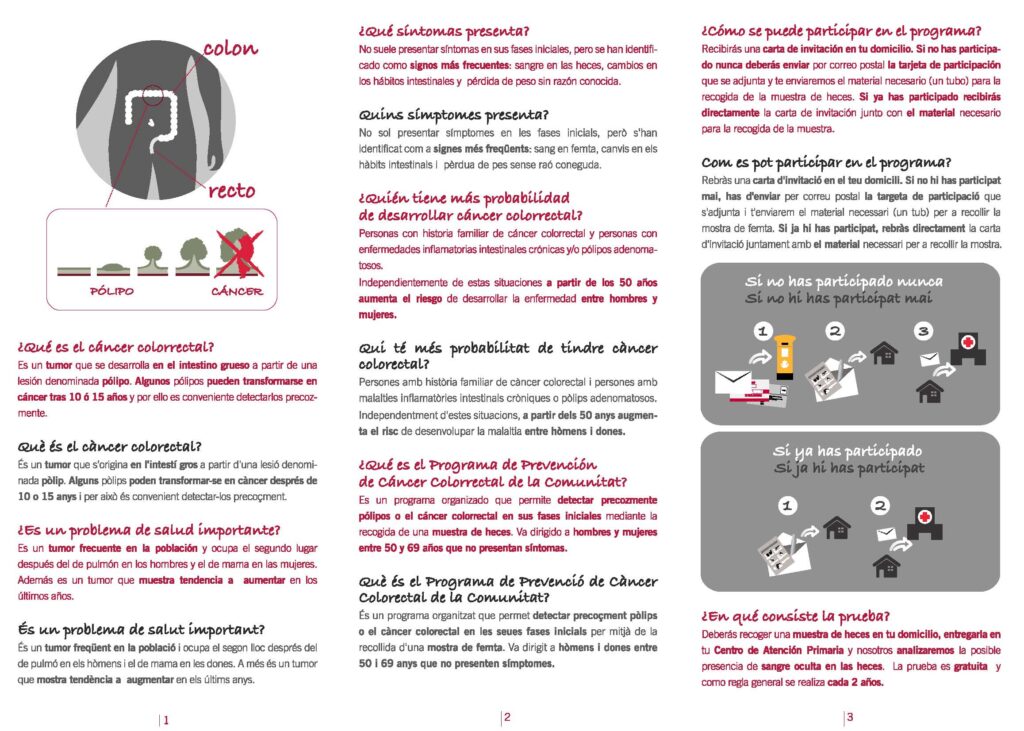 colon

recto

PÓLIPO

CÁNCER

¿Qué es el cáncer colorrectal?
Es un tumor que se desarrolla en el intestino grueso a partir de una lesión denominada pólipo. Algunos pólipos pueden transformarse en cáncer tras 10 ó 15 años y por ello es conveniente detectarlos precozmente.

Què és el càncer colorectal?
És un tumor que s'origina en l'intestí gros a partir d'una lesió denominada pòlip. Alguns pòlips poden transformar-se en càncer després de 10 o 15 anys i per això és convenient detectar-los precoçment.

¿Es un problema de salud importante?
Es un tumor frecuente en la población y ocupa el segundo lugar después del de pulmón en los hombres y el de mama en las mujeres. Además es un tumor que muestra tendencia a aumentar en los últimos años.

És un problema de salut important?
És un tumor freqüent en la població i ocupa el segon lloc després del de pulmó en els hòmens i el de mama en les dones. A més és un tumor que mostra tendència a augmentar en els últims anys.

1

¿Qué síntomas presenta?
No suele presentar síntomas en sus fases iniciales, pero se han identificado como signos más frecuentes: sangre en las heces, cambios en los hábitos intestinales y pérdida de peso sin razón conocida.

Quins símptomes presenta?
No sol presentar símptomes en les fases inicials, però s'han identificat com a signes més freqüents: sang en femta, canvis en els hàbits intestinals i pèrdua de pes sense raó coneguda.

¿Quién tiene más probabilidad de desarrollar cáncer colorrectal?
Personas con historia familiar de cáncer colorrectal y personas con enfermedades inflamatorias intestinales crónicas y/o pólipos adenomatosos.
Independientemente de estas situaciones a partir de los 50 años aumenta el riesgo de desarrollar la enfermedad entre hombres y mujeres.

Qui té més probabilitat de tindre càncer colorectal?
Persones amb història familiar de càncer colorectal i persones amb malalties inflamatòries intestinals cròniques o pòlips adenomatosos.
Independentment d'estes situacions, a partir dels 50 anys augmenta el risc de desenvolupar la malaltia entre hòmens i dones.

¿Qué es el Programa de Prevención de Cáncer Colorrectal de la Comunitat?
Es un programa organizado que permite detectar precozmente pólipos o el cáncer colorrectal en sus fases iniciales mediante la recogida de una muestra de heces. Va dirigido a hombres y mujeres entre 50 y 69 años que no presentan síntomas.

Què és el Programa de Prevenció de Càncer Colorectal de la Comunitat?
És un programa organitzat que permet detectar precoçment pòlips o el càncer colorectal en les seues fases inicials per mitjà de la recollida d'una mostra de femta. Va dirigit a hòmens i dones entre 50 i 69 anys que no presenten símptomes.

2

¿Cómo se puede participar en el programa?
Recibirás una carta de invitación en tu domicilio. Si no has participado nunca deberás enviar por correo postal la tarjeta de participación que se adjunta y te enviaremos el material necesario (un tubo) para la recogida de la muestra de heces. Si ya has participado recibirás directamente la carta de invitación junto con el material necesario para la recogida de la muestra.

Com es pot participar en el programa?
Rebràs una carta d'invitació en el teu domicili. Si no hi has participat mai, has d'enviar per correu postal la targeta de participació que s'adjunta i t'enviarem el material necessari (un tub) per a recollir la mostra de femta. Si ja hi has participat, rebràs directament la carta d'invitació juntament amb el material necessari per a recollir la mostra.

Si no has participado nunca
Si no hi has participat mai

1 2 3

Si ya has participado
Si ja hi has participat

1 2

¿En qué consiste la prueba?
Deberás recoger una muestra de heces en tu domicilio, entregarla en tu Centro de Atención Primaria y nosotros analizaremos la posible presencia de sangre oculta en las heces. La prueba es gratuita y como regla general se realiza cada 2 años.

3